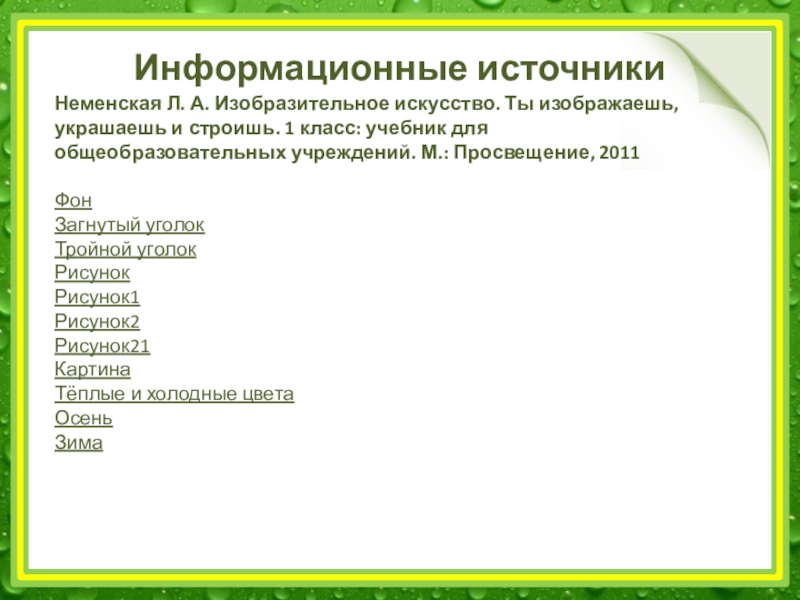 Информационные источники

Неменская Л. А. Изобразительное искусство. Ты изображаешь, украшаешь и строишь. 1 класс: учебник для общеобразовательных учреждений. М.: Просвещение, 2011

Фон
Загнутый уголок
Тройной уголок
Рисунок
Рисунок1
Рисунок2
Рисунок21
Картина
Тёплые и холодные цвета
Осень
Зима